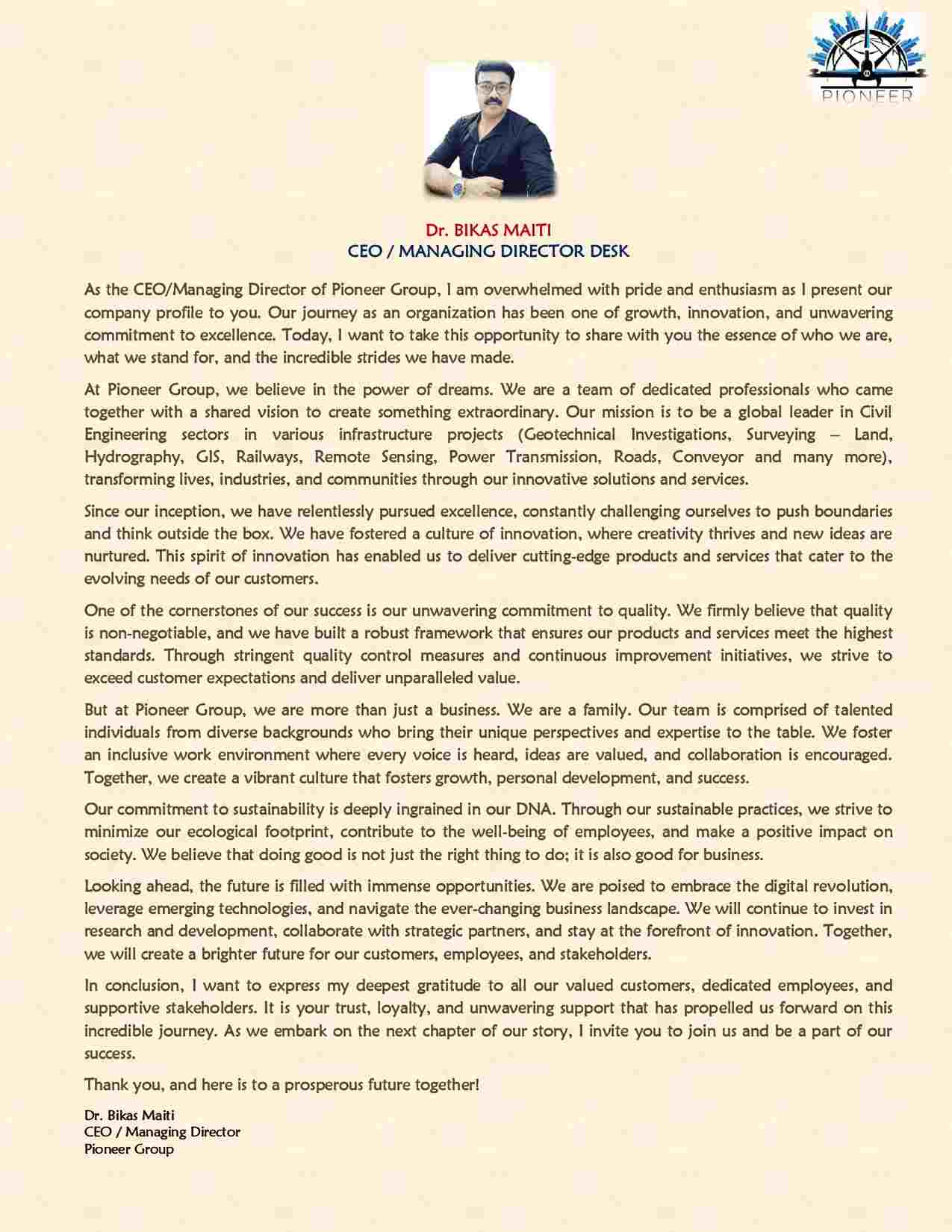 PIONEER

Dr. BIKAS MAITI
CEO / MANAGING DIRECTOR DESK

As the CEO/Managing Director of Pioneer Group, I am overwhelmed with pride and enthusiasm as I present our company profile to you. Our journey as an organization has been one of growth, innovation, and unwavering commitment to excellence. Today, I want to take this opportunity to share with you the essence of who we are, what we stand for, and the incredible strides we have made.

At Pioneer Group, we believe in the power of dreams. We are a team of dedicated professionals who came together with a shared vision to create something extraordinary. Our mission is to be a global leader in Civil Engineering sectors in various infrastructure projects (Geotechnical Investigations, Surveying – Land, Hydrography, GIS, Railways, Remote Sensing, Power Transmission, Roads, Conveyor and many more), transforming lives, industries, and communities through our innovative solutions and services.

Since our inception, we have relentlessly pursued excellence, constantly challenging ourselves to push boundaries and think outside the box. We have fostered a culture of innovation, where creativity thrives and new ideas are nurtured. This spirit of innovation has enabled us to deliver cutting-edge products and services that cater to the evolving needs of our customers.

One of the cornerstones of our success is our unwavering commitment to quality. We firmly believe that quality is non-negotiable, and we have built a robust framework that ensures our products and services meet the highest standards. Through stringent quality control measures and continuous improvement initiatives, we strive to exceed customer expectations and deliver unparalleled value.

But at Pioneer Group, we are more than just a business. We are a family. Our team is comprised of talented individuals from diverse backgrounds who bring their unique perspectives and expertise to the table. We foster an inclusive work environment where every voice is heard, ideas are valued, and collaboration is encouraged. Together, we create a vibrant culture that fosters growth, personal development, and success.

Our commitment to sustainability is deeply ingrained in our DNA. Through our sustainable practices, we strive to minimize our ecological footprint, contribute to the well-being of employees, and make a positive impact on society. We believe that doing good is not just the right thing to do; it is also good for business.

Looking ahead, the future is filled with immense opportunities. We are poised to embrace the digital revolution, leverage emerging technologies, and navigate the ever-changing business landscape. We will continue to invest in research and development, collaborate with strategic partners, and stay at the forefront of innovation. Together, we will create a brighter future for our customers, employees, and stakeholders.

In conclusion, I want to express my deepest gratitude to all our valued customers, dedicated employees, and supportive stakeholders. It is your trust, loyalty, and unwavering support that has propelled us forward on this incredible journey. As we embark on the next chapter of our story, I invite you to join us and be a part of our success.

Thank you, and here is to a prosperous future together!

Dr. Bikas Maiti
CEO / Managing Director
Pioneer Group